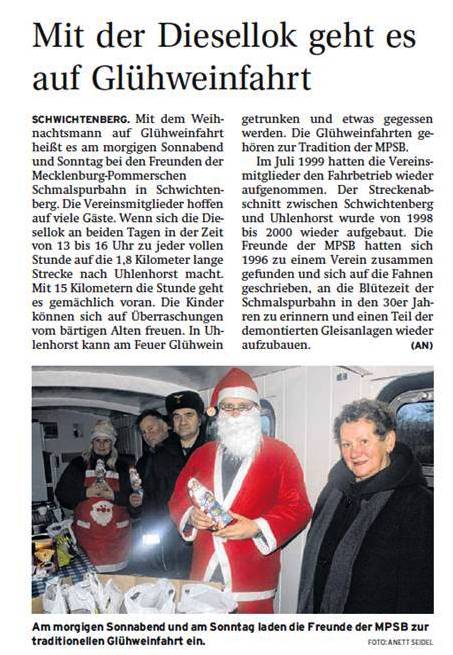 Mit der Diesellok geht es auf Glühweinfahrt

SCHWICHTENBERG. Mit dem Weihnachtsmann auf Glühweinfahrt heißt es am morgigen Sonnabend und Sonntag bei den Freunden der Mecklenburg-Pommerschen Schmalspurbahn in Schwichtenberg. Die Vereinsmitglieder hoffen auf viele Gäste. Wenn sich die Diesellok an beiden Tagen in der Zeit von 13 bis 16 Uhr zu jeder vollen Stunde auf die 1,8 Kilometer lange Strecke nach Uhlenhorst macht. Mit 15 Kilometern die Stunde geht es gemächlich voran. Die Kinder können sich auf Überraschungen vom bärtigen Alten freuen. In Uhlenhorst kann am Feuer Glühwein getrunken und etwas gegessen werden. Die Glühweinfahrten gehören zur Tradition der MPSB.

Im Juli 1999 hatten die Vereinsmitglieder den Fahrbetrieb wieder aufgenommen. Der Streckenabschnitt zwischen Schwichtenberg und Uhlenhorst wurde von 1998 bis 2000 wieder aufgebaut. Die Freunde der MPSB hatten sich 1996 zu einem Verein zusammen gefunden und sich auf die Fahnen geschrieben, an die Blütezeit der Schmalspurbahn in den 30er Jahren zu erinnern und einen Teil der demontierten Gleisanlagen wieder aufzubauen. (AN)

Am morgigen Sonnabend und am Sonntag laden die Freunde der MPSB zur traditionellen Glühweinfahrt ein.

FOTO: ANETT SEIDEL